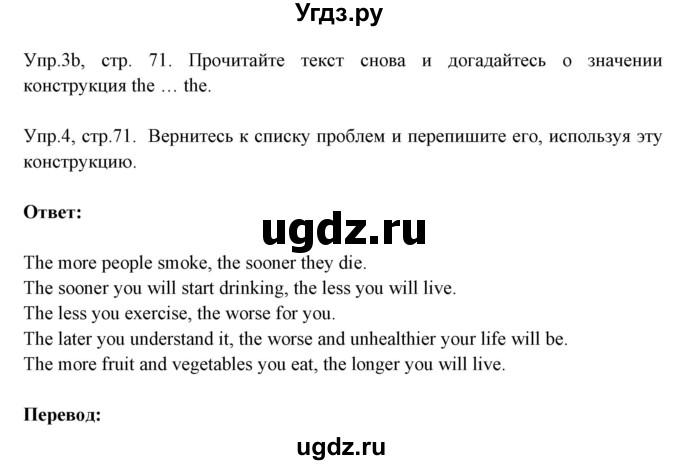 Угдз.ру

Упр.3b, стр. 71. Прочитайте текст снова и догадайтесь о значении конструкция the … the.

Упр.4, стр.71. Вернитесь к списку проблем и перепишите его, используя эту конструкцию.

Ответ:

ugdz.ru

The more people smoke, the sooner they die.
The sooner you will start drinking, the less you will live.
The less you exercise, the worse for you.
The later you understand it, the worse and unhealthier your life will be.
The more fruit and vegetables you eat, the longer you will live.

Перевод:

ugdz.ru